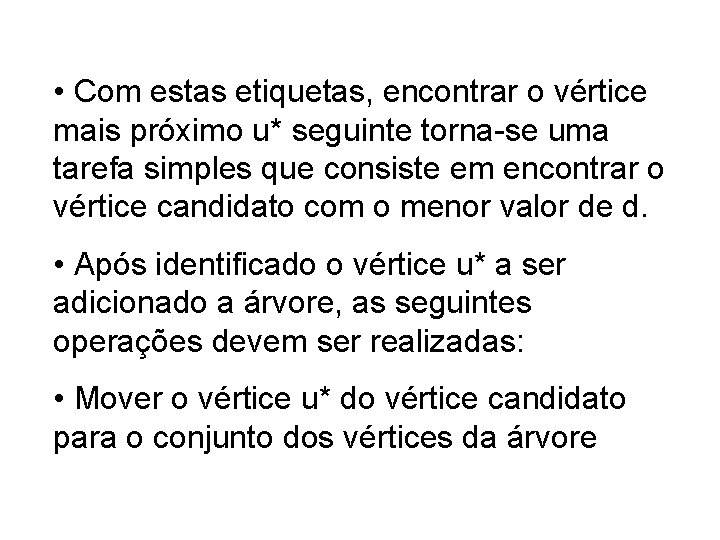 • Com estas etiquetas, encontrar o vértice mais próximo u* seguinte torna-se uma tarefa simples que consiste em encontrar o vértice candidato com o menor valor de d.

• Após identificado o vértice u* a ser adicionado a árvore, as seguintes operações devem ser realizadas:

• Mover o vértice u* do vértice candidato para o conjunto dos vértices da árvore